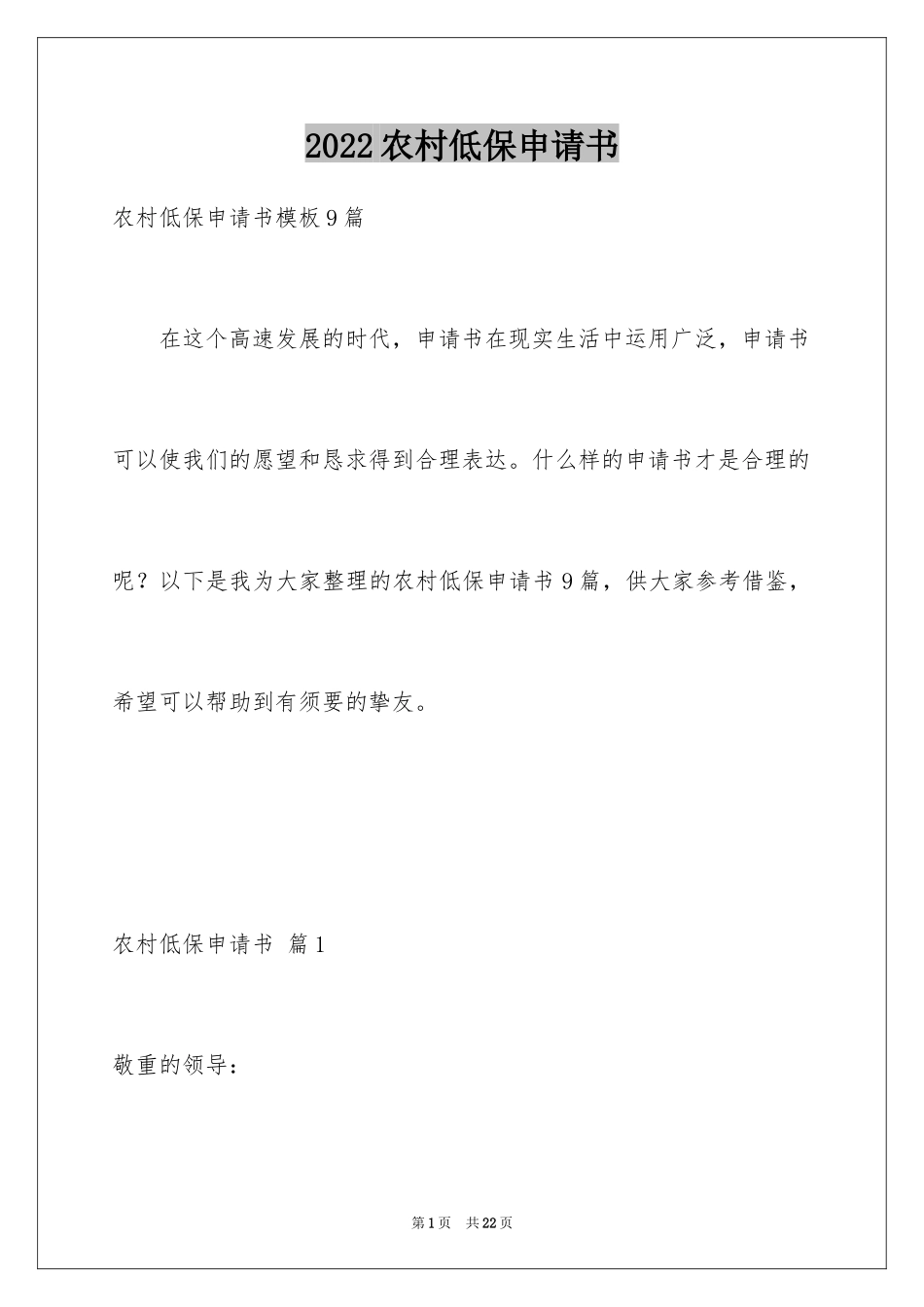 2022农村低保申请书

农村低保申请书模板9篇

在这个高速发展的时代，申请书在现实生活中运用广泛，申请书可以使我们的愿望和恳求得到合理表达。什么样的申请书才是合理的呢？以下是我为大家整理的农村低保申请书9篇，供大家参考借鉴，希望可以帮助到有须要的挚友。

农村低保申请书 篇1

敬重的领导：

第1页 共22页